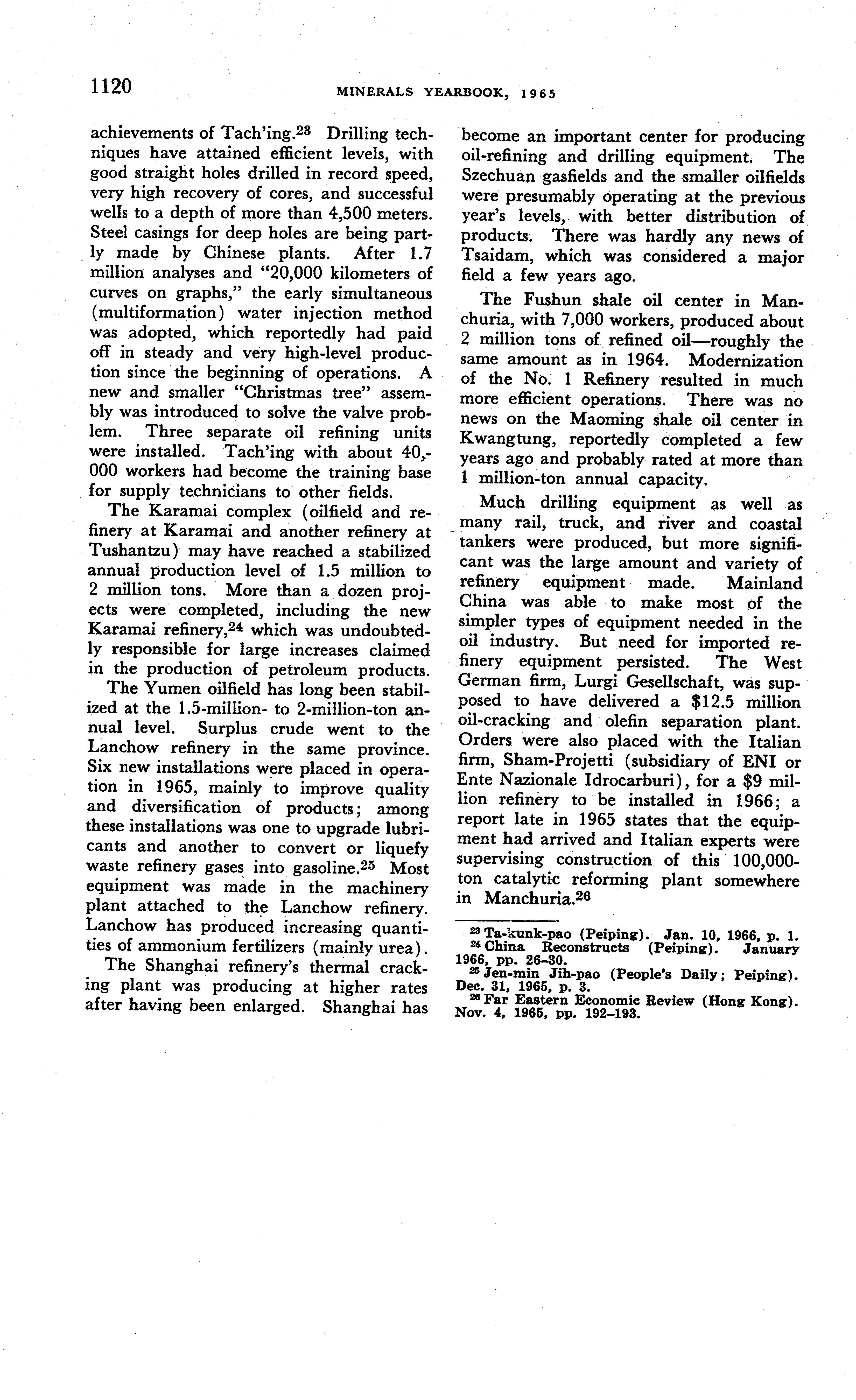 1120 MINERALS YEARBOOK, 1965

achievements of Tach'ing.$^{23}$ Drilling techniques have attained efficient levels, with good straight holes drilled in record speed, very high recovery of cores, and successful wells to a depth of more than 4,500 meters. Steel casings for deep holes are being partly made by Chinese plants. After 1.7 million analyses and "20,000 kilometers of curves on graphs," the early simultaneous (multiformation) water injection method was adopted, which reportedly had paid off in steady and very high-level production since the beginning of operations. A new and smaller "Christmas tree" assembly was introduced to solve the valve problem. Three separate oil refining units were installed. Tach'ing with about 40,000 workers had become the training base for supply technicians to other fields.

The Karamai complex (oilfield and refinery at Karamai and another refinery at Tushantzu) may have reached a stabilized annual production level of 1.5 million to 2 million tons. More than a dozen projects were completed, including the new Karamai refinery,$^{24}$ which was undoubtedly responsible for large increases claimed in the production of petroleum products.

The Yumen oilfield has long been stabilized at the 1.5-million- to 2-million-ton annual level. Surplus crude went to the Lanchow refinery in the same province. Six new installations were placed in operation in 1965, mainly to improve quality and diversification of products; among these installations was one to upgrade lubricants and another to convert or liquefy waste refinery gases into gasoline.$^{25}$ Most equipment was made in the machinery plant attached to the Lanchow refinery. Lanchow has produced increasing quantities of ammonium fertilizers (mainly urea).

The Shanghai refinery's thermal cracking plant was producing at higher rates after having been enlarged. Shanghai has become an important center for producing oil-refining and drilling equipment. The Szechuan gasfields and the smaller oilfields were presumably operating at the previous year's levels, with better distribution of products. There was hardly any news of Tsaidam, which was considered a major field a few years ago.

The Fushun shale oil center in Manchuria, with 7,000 workers, produced about 2 million tons of refined oil—roughly the same amount as in 1964. Modernization of the No. 1 Refinery resulted in much more efficient operations. There was no news on the Maoming shale oil center in Kwangtung, reportedly completed a few years ago and probably rated at more than 1 million-ton annual capacity.

Much drilling equipment as well as many rail, truck, and river and coastal tankers were produced, but more significant was the large amount and variety of refinery equipment made. Mainland China was able to make most of the simpler types of equipment needed in the oil industry. But need for imported refinery equipment persisted. The West German firm, Lurgi Gesellschaft, was supposed to have delivered a $12.5 million oil-cracking and olefin separation plant. Orders were also placed with the Italian firm, Sham-Projetti (subsidiary of ENI or Ente Nazionale Idrocarburi), for a $9 million refinery to be installed in 1966; a report late in 1965 states that the equipment had arrived and Italian experts were supervising construction of this 100,000-ton catalytic reforming plant somewhere in Manchuria.$^{26}$

$^{23}$ Ta-kunk-pao (Peiping). Jan. 10, 1966, p. 1.
$^{24}$ China Reconstructs (Peiping). January 1966, pp. 26–30.
$^{25}$ Jen-min Jih-pao (People's Daily; Peiping). Dec. 31, 1965, p. 3.
$^{26}$ Far Eastern Economic Review (Hong Kong). Nov. 4, 1965, pp. 192–193.